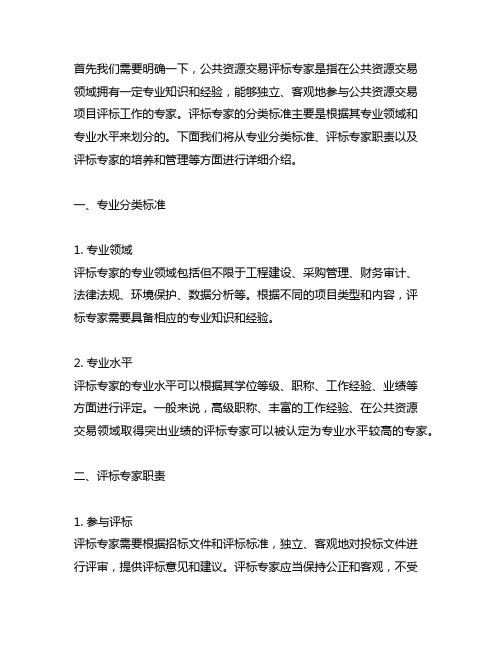 首先我们需要明确一下，公共资源交易评标专家是指在公共资源交易领域拥有一定专业知识和经验，能够独立、客观地参与公共资源交易项目评标工作的专家。评标专家的分类标准主要是根据其专业领域和专业水平来划分的。下面我们将从专业分类标准、评标专家职责以及评标专家的培养和管理等方面进行详细介绍。

一、专业分类标准

1. 专业领域
评标专家的专业领域包括但不限于工程建设、采购管理、财务审计、法律法规、环境保护、数据分析等。根据不同的项目类型和内容，评标专家需要具备相应的专业知识和经验。

2. 专业水平
评标专家的专业水平可以根据其学位等级、职称、工作经验、业绩等方面进行评定。一般来说，高级职称、丰富的工作经验、在公共资源交易领域取得突出业绩的评标专家可以被认定为专业水平较高的专家。

二、评标专家职责

1. 参与评标
评标专家需要根据招标文件和评标标准，独立、客观地对投标文件进行评审，提供评标意见和建议。评标专家应当保持公正和客观，不受